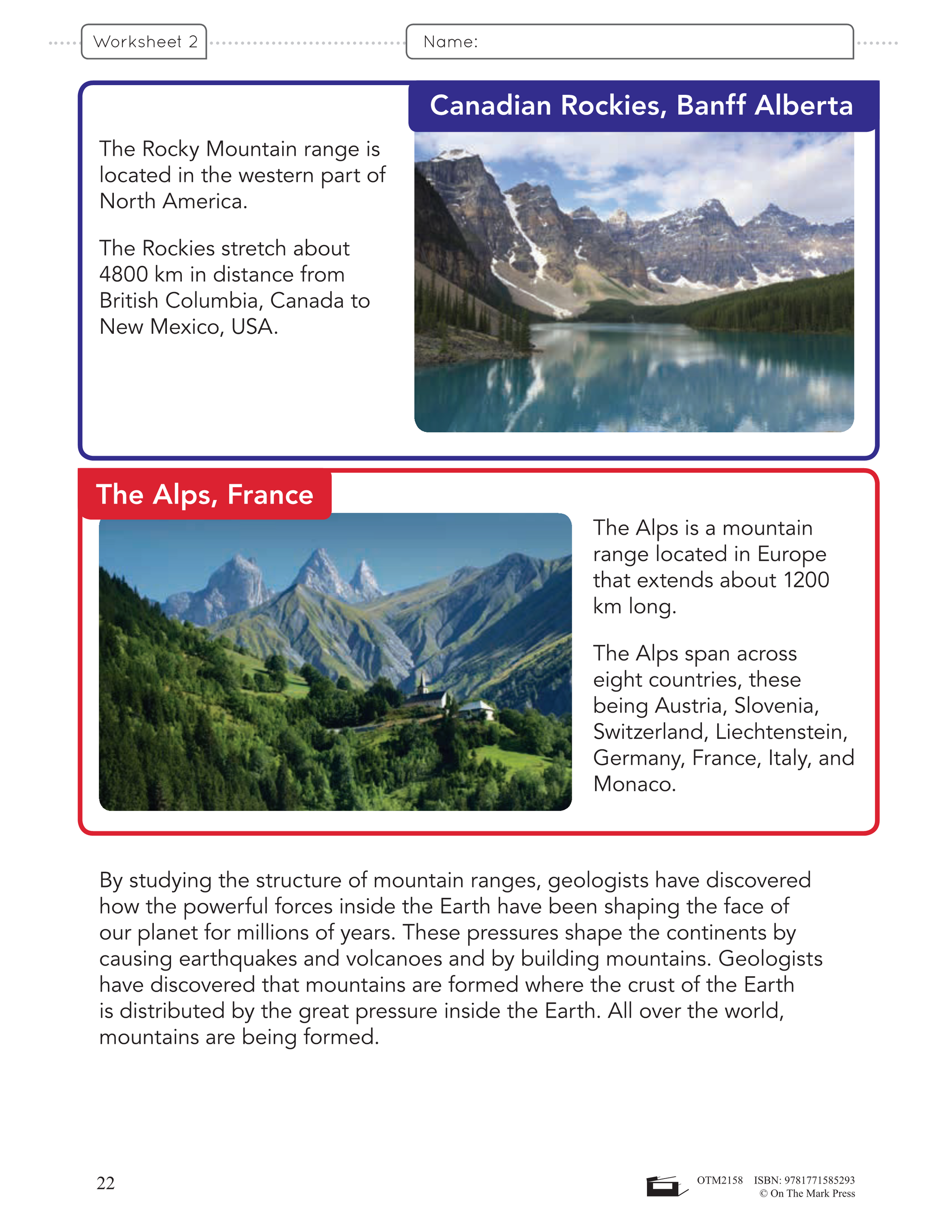 Worksheet 2

Name:

Canadian Rockies, Banff Alberta

The Rocky Mountain range is located in the western part of North America.

The Rockies stretch about 4800 km in distance from British Columbia, Canada to New Mexico, USA.

The Alps, France

The Alps is a mountain range located in Europe that extends about 1200 km long.

The Alps span across eight countries, these being Austria, Slovenia, Switzerland, Liechtenstein, Germany, France, Italy, and Monaco.

By studying the structure of mountain ranges, geologists have discovered how the powerful forces inside the Earth have been shaping the face of our planet for millions of years. These pressures shape the continents by causing earthquakes and volcanoes and by building mountains. Geologists have discovered that mountains are formed where the crust of the Earth is distributed by the great pressure inside the Earth. All over the world, mountains are being formed.

22

OTM2158 ISBN: 9781771585293
© On The Mark Press